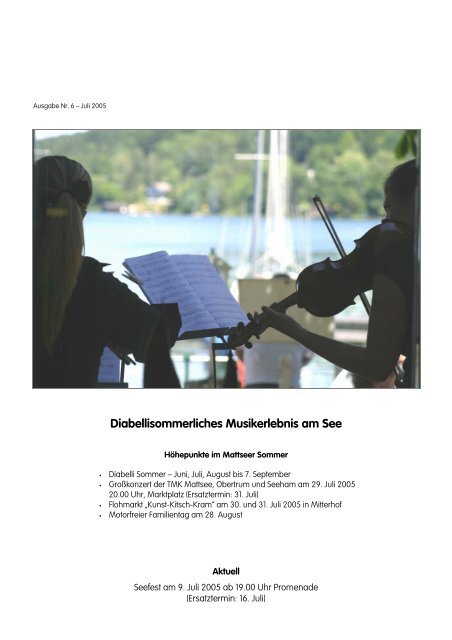 Ausgabe Nr. 6 – Juli 2005

Diabellisommerliches Musikerlebnis am See

Höhepunkte im Mattseer Sommer

- Diabelli Sommer – Juni, Juli, August bis 7. September
- Großkonzert der TMK Mattsee, Obertrum und Seeham am 29. Juli 2005 20.00 Uhr, Marktplatz (Ersatztermin: 31. Juli)
- Flohmarkt „Kunst-Kitsch-Kram" am 30. und 31. Juli 2005 in Mitterhof
- Motorfreier Familientag am 28. August

Aktuell

Seefest am 9. Juli 2005 ab 19.00 Uhr Promenade
(Ersatztermin: 16. Juli)